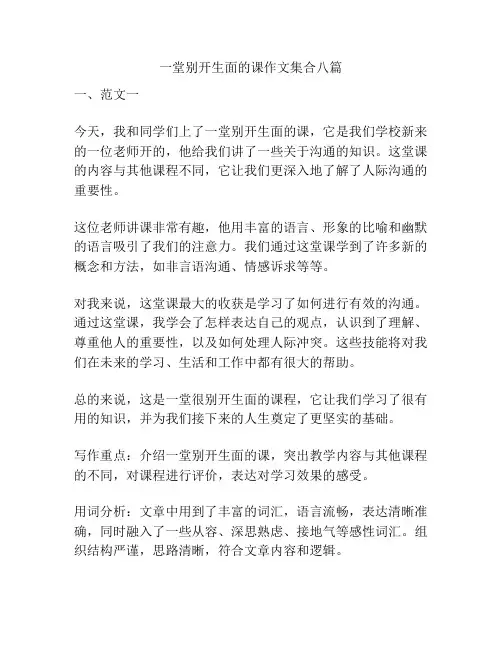 一堂别开生面的课作文集合八篇

一、范文一

今天，我和同学们上了一堂别开生面的课，它是我们学校新来的一位老师开的，他给我们讲了一些关于沟通的知识。这堂课的内容与其他课程不同，它让我们更深入地了解了人际沟通的重要性。

这位老师讲课非常有趣，他用丰富的语言、形象的比喻和幽默的语言吸引了我们的注意力。我们通过这堂课学到了许多新的概念和方法，如非言语沟通、情感诉求等等。

对我来说，这堂课最大的收获是学习了如何进行有效的沟通。通过这堂课，我学会了怎样表达自己的观点，认识到了理解、尊重他人的重要性，以及如何处理人际冲突。这些技能将对我们在未来的学习、生活和工作中都有很大的帮助。

总的来说，这是一堂很别开生面的课程，它让我们学习了很有用的知识，并为我们接下来的人生奠定了更坚实的基础。

写作重点：介绍一堂别开生面的课，突出教学内容与其他课程的不同，对课程进行评价，表达对学习效果的感受。

用词分析：文章中用到了丰富的词汇，语言流畅，表达清晰准确，同时融入了一些从容、深思熟虑、接地气等感性词汇。组织结构严谨，思路清晰，符合文章内容和逻辑。